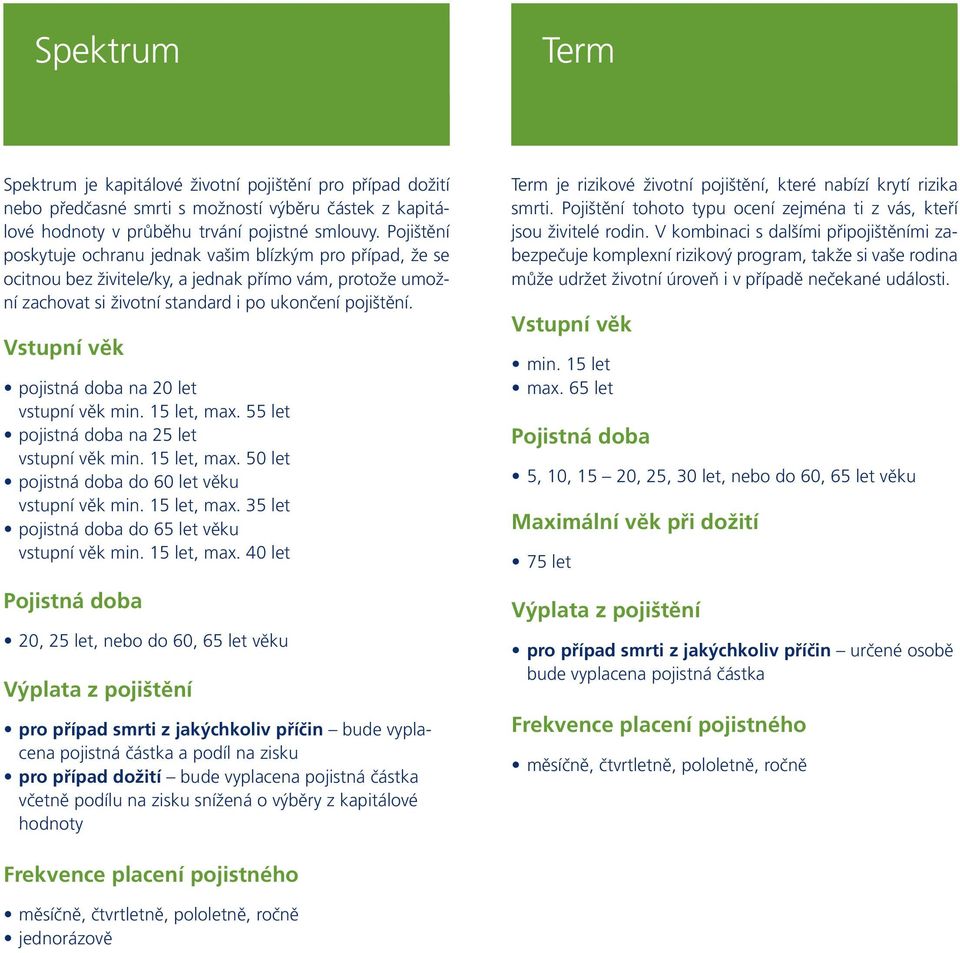 Spektrum

Spektrum je kapitálové životní pojištění pro případ dožití nebo předčasné smrti s možností výběru částek z kapitálové hodnoty v průběhu trvání pojistné smlouvy. Pojištění poskytuje ochranu jednak vašim blízkým pro případ, že se ocitnou bez živitele/ky, a jednak přímo vám, protože umožní zachovat si životní standard i po ukončení pojištění.

Vstupní věk

• pojistná doba na 20 let vstupní věk min. 15 let, max. 55 let
• pojistná doba na 25 let vstupní věk min. 15 let, max. 50 let
• pojistná doba do 60 let věku vstupní věk min. 15 let, max. 35 let
• pojistná doba do 65 let věku vstupní věk min. 15 let, max. 40 let

Pojistná doba

• 20, 25 let, nebo do 60, 65 let věku

Výplata z pojištění

• pro případ smrti z jakýchkoliv příčin – bude vyplacena pojistná částka a podíl na zisku
• pro případ dožití – bude vyplacena pojistná částka včetně podílu na zisku snížená o výběry z kapitálové hodnoty

Frekvence placení pojistného

• měsíčně, čtvrtletně, pololetně, ročně
• jednorázově

Term

Term je rizikové životní pojištění, které nabízí krytí rizika smrti. Pojištění tohoto typu ocení zejména ti z vás, kteří jsou živitelé rodin. V kombinaci s dalšími připojištěními zabezpečuje komplexní rizikový program, takže si vaše rodina může udržet životní úroveň i v případě nečekané události.

Vstupní věk

• min. 15 let
• max. 65 let

Pojistná doba

• 5, 10, 15 – 20, 25, 30 let, nebo do 60, 65 let věku

Maximální věk při dožití

• 75 let

Výplata z pojištění

• pro případ smrti z jakýchkoliv příčin – určené osobě bude vyplacena pojistná částka

Frekvence placení pojistného

• měsíčně, čtvrtletně, pololetně, ročně